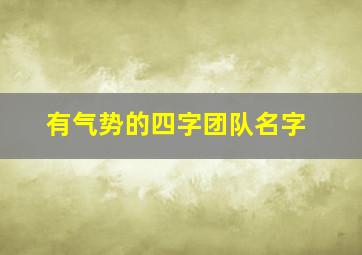 有气势的四字团队名字